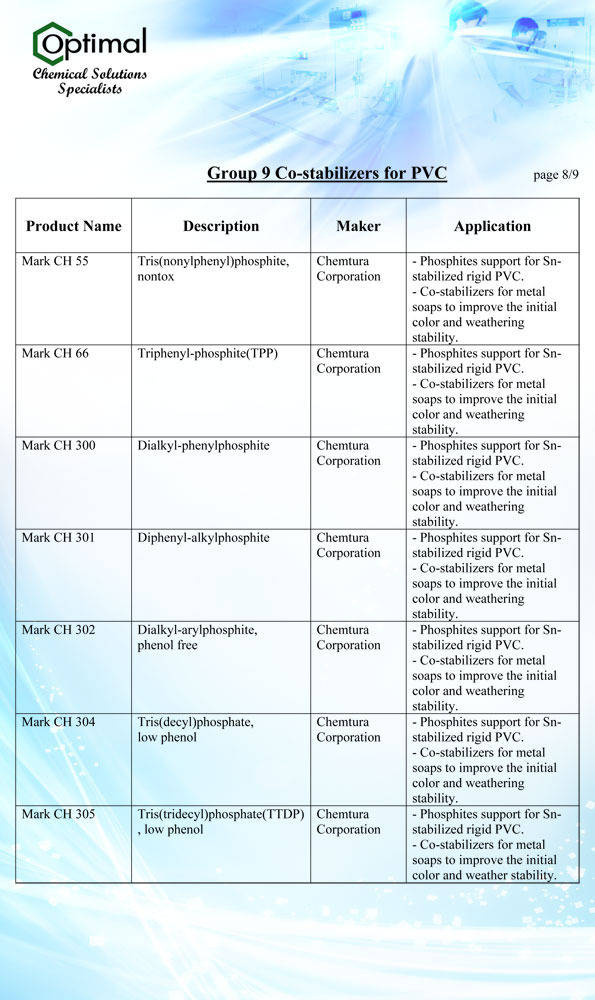 Optimal
Chemical Solutions Specialists

Group 9 Co-stabilizers for PVC

page 8/9

| Product Name | Description | Maker | Application |
|---|---|---|---|
| Mark CH 55 | Tris(nonylphenyl)phosphite, nontox | Chemtura Corporation | - Phosphites support for Sn-stabilized rigid PVC. - Co-stabilizers for metal soaps to improve the initial color and weathering stability. |
| Mark CH 66 | Triphenyl-phosphite(TPP) | Chemtura Corporation | - Phosphites support for Sn-stabilized rigid PVC. - Co-stabilizers for metal soaps to improve the initial color and weathering stability. |
| Mark CH 300 | Dialkyl-phenylphosphite | Chemtura Corporation | - Phosphites support for Sn-stabilized rigid PVC. - Co-stabilizers for metal soaps to improve the initial color and weathering stability. |
| Mark CH 301 | Diphenyl-alkylphosphite | Chemtura Corporation | - Phosphites support for Sn-stabilized rigid PVC. - Co-stabilizers for metal soaps to improve the initial color and weathering stability. |
| Mark CH 302 | Dialkyl-arylphosphite, phenol free | Chemtura Corporation | - Phosphites support for Sn-stabilized rigid PVC. - Co-stabilizers for metal soaps to improve the initial color and weathering stability. |
| Mark CH 304 | Tris(decyl)phosphate, low phenol | Chemtura Corporation | - Phosphites support for Sn-stabilized rigid PVC. - Co-stabilizers for metal soaps to improve the initial color and weathering stability. |
| Mark CH 305 | Tris(tridecyl)phosphate(TTDP) , low phenol | Chemtura Corporation | - Phosphites support for Sn-stabilized rigid PVC. - Co-stabilizers for metal soaps to improve the initial color and weather stability. |